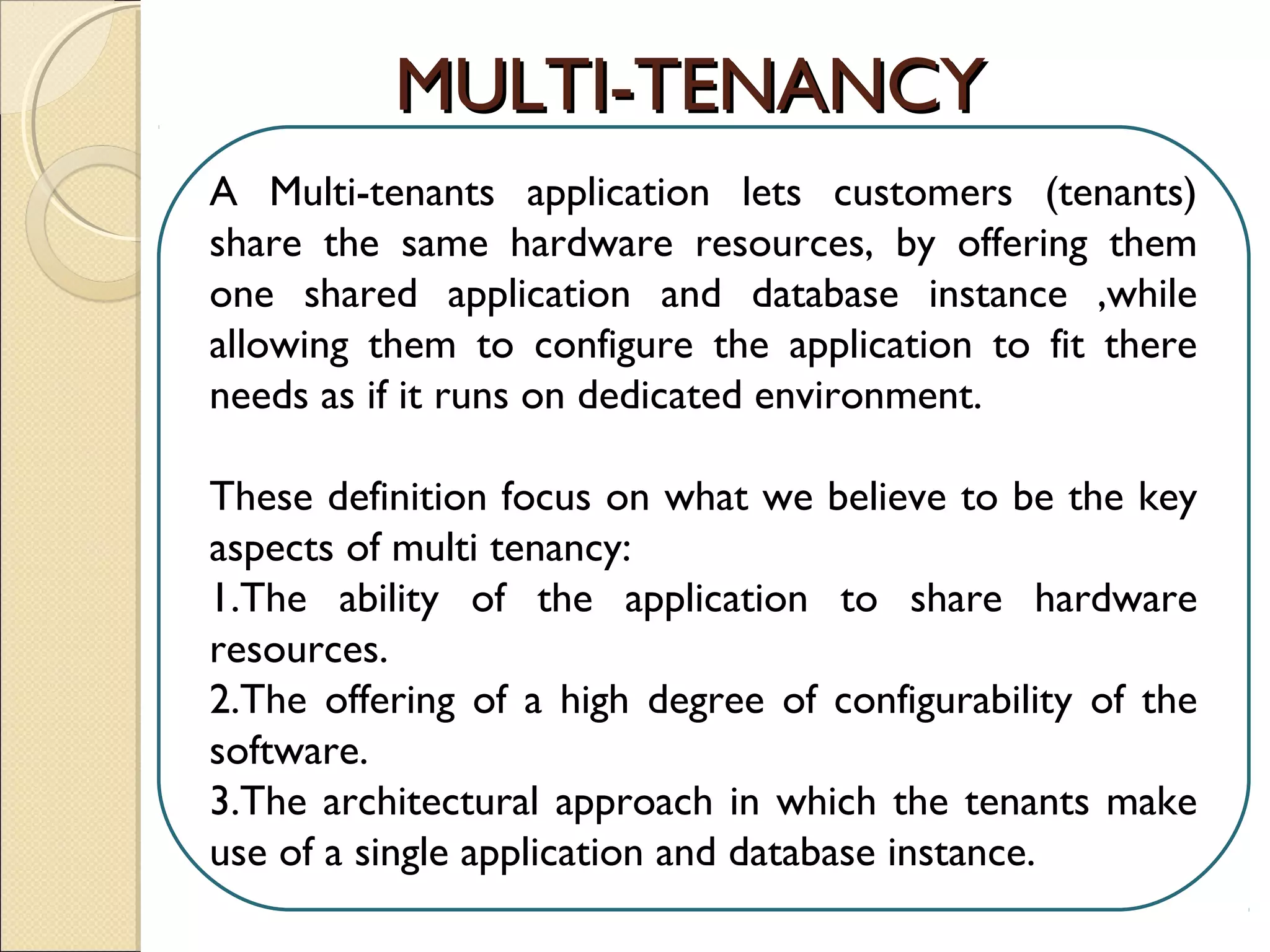 MULTI-TENANCY

A Multi-tenants application lets customers (tenants) share the same hardware resources, by offering them one shared application and database instance ,while allowing them to configure the application to fit there needs as if it runs on dedicated environment.

These definition focus on what we believe to be the key aspects of multi tenancy:
1.The ability of the application to share hardware resources.
2.The offering of a high degree of configurability of the software.
3.The architectural approach in which the tenants make use of a single application and database instance.